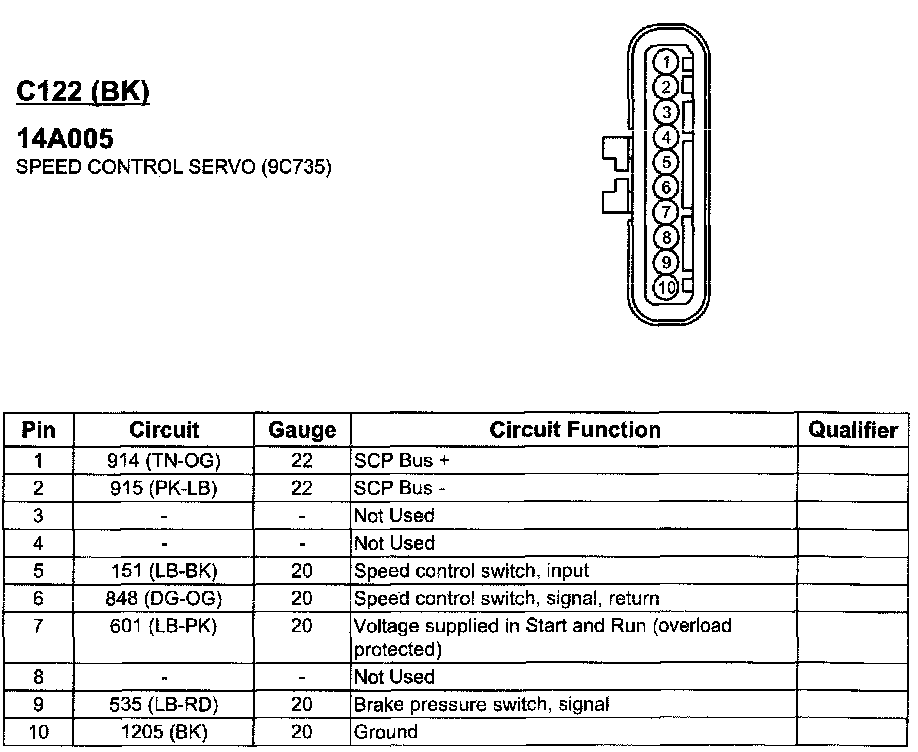 C122 (BK)

14A005
SPEED CONTROL SERVO (9C735)

1
2
3
4
5
6
7
8
9
10

| Pin | Circuit | Gauge | Circuit Function | Qualifier |
|---|---|---|---|---|
| 1 | 914 (TN-OG) | 22 | SCP Bus + | |
| 2 | 915 (PK-LB) | 22 | SCP Bus - | |
| 3 | - | - | Not Used | |
| 4 | - | - | Not Used | |
| 5 | 151 (LB-BK) | 20 | Speed control switch, input | |
| 6 | 848 (DG-OG) | 20 | Speed control switch, signal, return | |
| 7 | 601 (LB-PK) | 20 | Voltage supplied in Start and Run (overload protected) | |
| 8 | - | - | Not Used | |
| 9 | 535 (LB-RD) | 20 | Brake pressure switch, signal | |
| 10 | 1205 (BK) | 20 | Ground | |